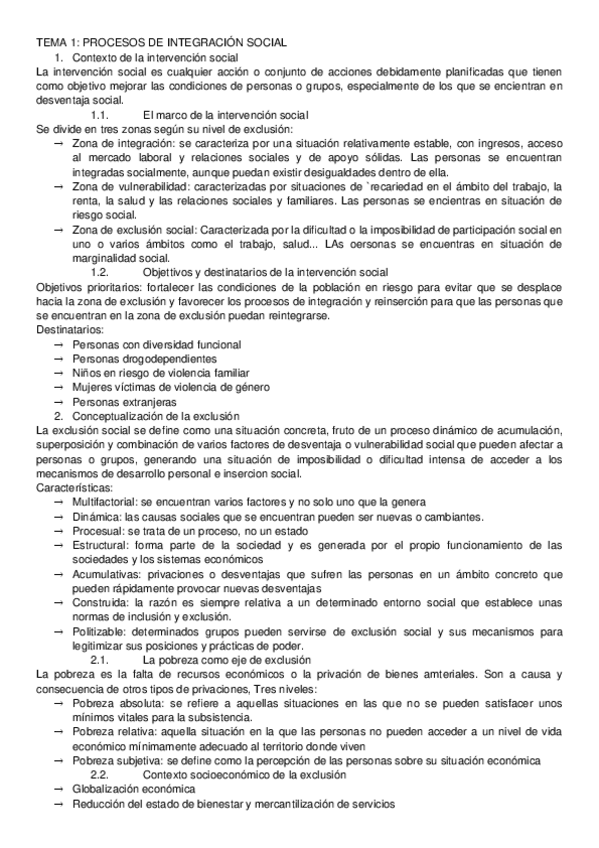 TEMA 1: PROCESOS DE INTEGRACIÓN SOCIAL
1. Contexto de la intervención social
La intervención social es cualquier acción o conjunto de acciones debidamente planificadas que tienen como objetivo mejorar las condiciones de personas o grupos, especialmente de los que se encientran en desventaja social.
1.1. El marco de la intervención social
Se divide en tres zonas según su nivel de exclusión:
→ Zona de integración: se caracteriza por una situación relativamente estable, con ingresos, acceso al mercado laboral y relaciones sociales y de apoyo sólidas. Las personas se encuentran integradas socialmente, aunque puedan existir desigualdades dentro de ella.
→ Zona de vulnerabilidad: caracterizadas por situaciones de `recariedad en el ámbito del trabajo, la renta, la salud y las relaciones sociales y familiares. Las personas se encientras en situación de riesgo social.
→ Zona de exclusión social: Caracterizada por la dificultad o la imposibilidad de participación social en uno o varios ámbitos como el trabajo, salud... LAs oersonas se encuentras en situación de marginalidad social.
1.2. Objettivos y destinatarios de la intervención social
Objetivos prioritarios: fortalecer las condiciones de la población en riesgo para evitar que se desplace hacia la zona de exclusión y favorecer los procesos de integración y reinserción para que las personas que se encuentran en la zona de exclusión puedan reintegrarse.
Destinatarios:
→ Personas con diversidad funcional
→ Personas drogodependientes
→ Niños en riesgo de violencia familiar
→ Mujeres víctimas de violencia de género
→ Personas extranjeras
2. Conceptualización de la exclusión
La exclusión social se define como una situación concreta, fruto de un proceso dinámico de acumulación, superposición y combinación de varios factores de desventaja o vulnerabilidad social que pueden afectar a personas o grupos, generando una situación de imposibilidad o dificultad intensa de acceder a los mecanismos de desarrollo personal e insercion social.
Características:
→ Multifactorial: se encuentran varios factores y no solo uno que la genera
→ Dinámica: las causas sociales que se encuentran pueden ser nuevas o cambiantes.
→ Procesual: se trata de un proceso, no un estado
→ Estructural: forma parte de la sociedad y es generada por el propio funcionamiento de las sociedades y los sistemas económicos
→ Acumulativas: privaciones o desventajas que sufren las personas en un ámbito concreto que pueden rápidamente provocar nuevas desventajas
→ Construida: la razón es siempre relativa a un determinado entorno social que establece unas normas de inclusión y exclusión.
→ Politizable: determinados grupos pueden servirse de exclusión social y sus mecanismos para legitimizar sus posiciones y prácticas de poder.
2.1. La pobreza como eje de exclusión
La pobreza es la falta de recursos económicos o la privación de bienes amteriales. Son a causa y consecuencia de otros tipos de privaciones, Tres niveles:
→ Pobreza absoluta: se refiere a aquellas situaciones en las que no se pueden satisfacer unos mínimos vitales para la subsistencia.
→ Pobreza relativa: aquella situación en la que las personas no pueden acceder a un nivel de vida económico mínimamente adecuado al territorio donde viven
→ Pobreza subjetiva: se define como la percepción de las personas sobre su situación económica
2.2. Contexto socioeconómico de la exclusión
→ Globalización económica
→ Reducción del estado de bienestar y mercantilización de servicios